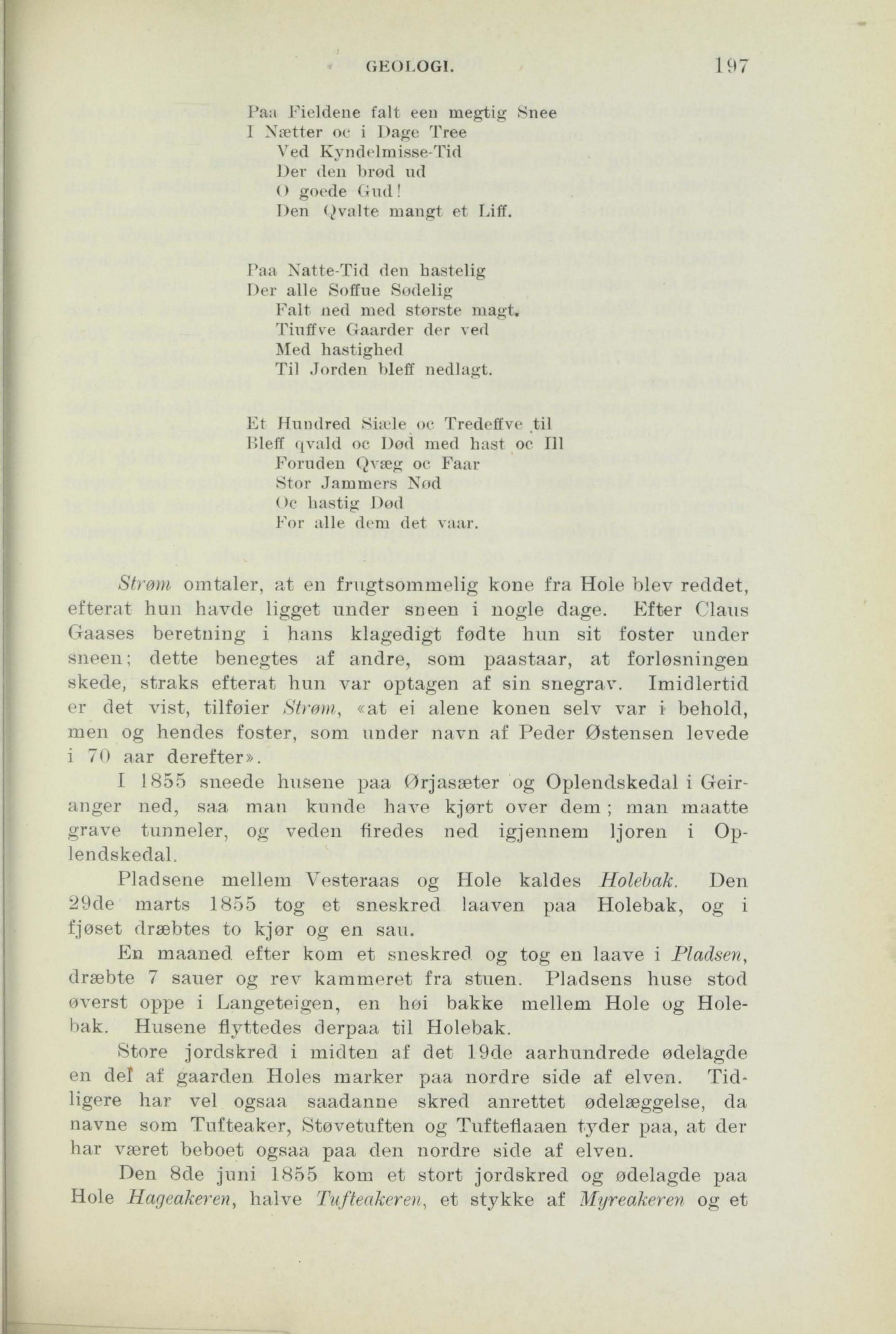 GEOLOGI. 197

Paa Fieldene falt een megtig Snee
I Nætter oc i Dage Tree
Ved Kyndelmisse-Tid
Der den brød ud
O goede Gud!
Den Qvalte mangt et Liff.

Paa Natte-Tid den hastelig
Der alle Soffue Sødelig
Falt ned med største magt.
Tiuffve Gaarder der ved
Med hastighed
Til Jorden bleff nedlagt.

Et Hundred Siæle oc Tredeffve til
Bleff qvald oc Død med hast oc Ill
Foruden Qvæg oc Faar
Stor Jammers Nød
Oc hastig Død
For alle dem det vaar.

Strøm omtaler, at en frugtsommelig kone fra Hole blev reddet, efterat hun havde ligget under sneen i nogle dage. Efter Claus Gaases beretning i hans klagedigt fødte hun sit foster under sneen; dette benegtes af andre, som paastaar, at forløsningen skede, straks efterat hun var optagen af sin snegrav. Imidlertid er det vist, tilføier Strøm, «at ei alene konen selv var i behold, men og hendes foster, som under navn af Peder Østensen levede i 70 aar derefter».

I 1855 sneede husene paa Ørjasæter og Oplendskedal i Geiranger ned, saa man kunde have kjørt over dem; man maatte grave tunneler, og veden firedes ned igjennem ljoren i Oplendskedal.

Pladsene mellem Vesteraas og Hole kaldes Holebak. Den 29de marts 1855 tog et sneskred laaven paa Holebak, og i fjøset dræbtes to kjør og en sau.

En maaned efter kom et sneskred og tog en laave i Pladsen, dræbte 7 sauer og rev kammeret fra stuen. Pladsens huse stod øverst oppe i Langeteigen, en høi bakke mellem Hole og Holebak. Husene flyttedes derpaa til Holebak.

Store jordskred i midten af det 19de aarhundrede ødelagde en del af gaarden Holes marker paa nordre side af elven. Tidligere har vel ogsaa saadanne skred anrettet ødelæggelse, da navne som Tufteaker, Støvetuften og Tufteflaaen tyder paa, at der har været beboet ogsaa paa den nordre side af elven.

Den 8de juni 1855 kom et stort jordskred og ødelagde paa Hole Hageakeren, halve Tufteakeren, et stykke af Myreakeren og et